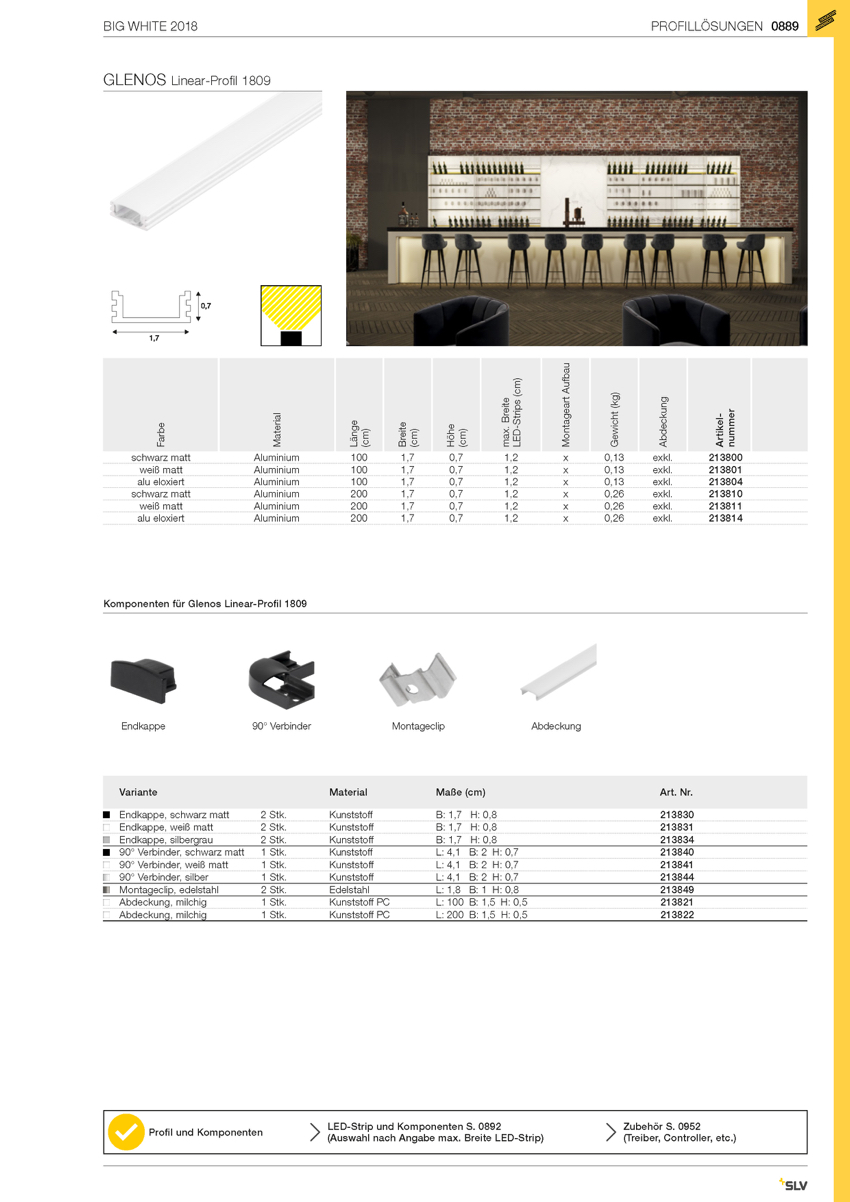 BIG WHITE 2018

PROFILLÖSUNGEN 0889

GLENOS Linear-Profil 1809

0,7

1,7

| Farbe | Material | Länge (cm) | Breite (cm) | Höhe (cm) | max. Breite LED-Strips (cm) | Montageart Aufbau | Gewicht (kg) | Abdeckung | Artikel-nummer |
|---|---|---|---|---|---|---|---|---|---|
| schwarz matt | Aluminium | 100 | 1,7 | 0,7 | 1,2 | x | 0,13 | exkl. | 213800 |
| weiß matt | Aluminium | 100 | 1,7 | 0,7 | 1,2 | x | 0,13 | exkl. | 213801 |
| alu eloxiert | Aluminium | 100 | 1,7 | 0,7 | 1,2 | x | 0,13 | exkl. | 213804 |
| schwarz matt | Aluminium | 200 | 1,7 | 0,7 | 1,2 | x | 0,26 | exkl. | 213810 |
| weiß matt | Aluminium | 200 | 1,7 | 0,7 | 1,2 | x | 0,26 | exkl. | 213811 |
| alu eloxiert | Aluminium | 200 | 1,7 | 0,7 | 1,2 | x | 0,26 | exkl. | 213814 |

Komponenten für Glenos Linear-Profil 1809

Endkappe

90° Verbinder

Montageclip

Abdeckung

| Variante | | Material | Maße (cm) | Art. Nr. |
|---|---|---|---|---|
| Endkappe, schwarz matt | 2 Stk. | Kunststoff | B: 1,7 H: 0,8 | 213830 |
| Endkappe, weiß matt | 2 Stk. | Kunststoff | B: 1,7 H: 0,8 | 213831 |
| Endkappe, silbergrau | 2 Stk. | Kunststoff | B: 1,7 H: 0,8 | 213834 |
| 90° Verbinder, schwarz matt | 1 Stk. | Kunststoff | L: 4,1 B: 2 H: 0,7 | 213840 |
| 90° Verbinder, weiß matt | 1 Stk. | Kunststoff | L: 4,1 B: 2 H: 0,7 | 213841 |
| 90° Verbinder, silber | 1 Stk. | Kunststoff | L: 4,1 B: 2 H: 0,7 | 213844 |
| Montageclip, edelstahl | 2 Stk. | Edelstahl | L: 1,8 B: 1 H: 0,8 | 213849 |
| Abdeckung, milchig | 1 Stk. | Kunststoff PC | L: 100 B: 1,5 H: 0,5 | 213821 |
| Abdeckung, milchig | 1 Stk. | Kunststoff PC | L: 200 B: 1,5 H: 0,5 | 213822 |

Profil und Komponenten

LED-Strip und Komponenten S. 0892
(Auswahl nach Angabe max. Breite LED-Strip)

Zubehör S. 0952
(Treiber, Controller, etc.)

SLV